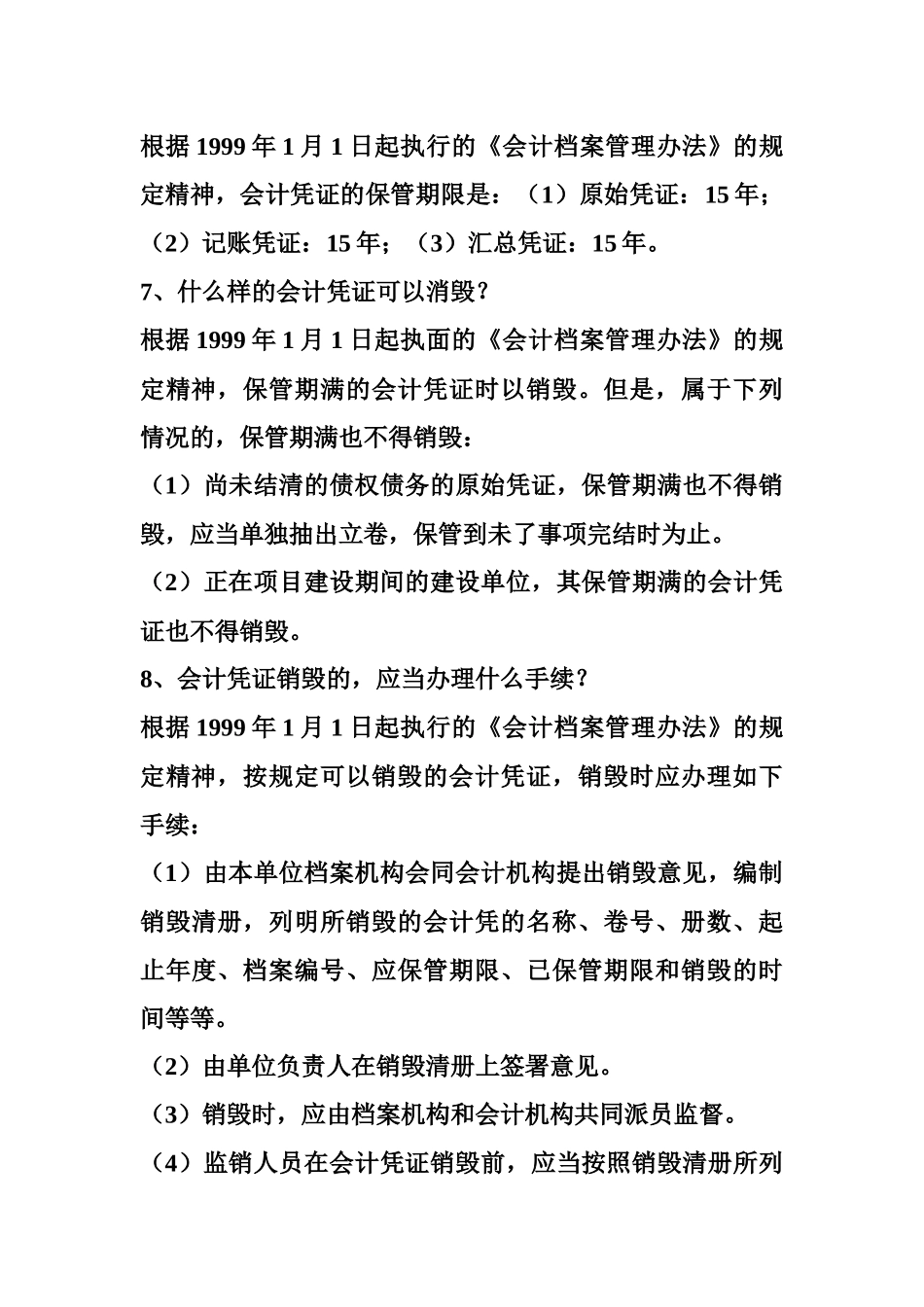 根据 1999 年 1 月 1 日起执行的《会计档案管理办法》的规定精神，会计凭证的保管期限是：（1）原始凭证：15 年；（2）记账凭证：15 年；（3）汇总凭证：15 年。

7、什么样的会计凭证可以消毁？

根据 1999 年 1 月 1 日起执面的《会计档案管理办法》的规定精神，保管期满的会计凭证时以销毁。但是，属于下列情况的，保管期满也不得销毁：

（1）尚未结清的债权债务的原始凭证，保管期满也不得销毁，应当单独抽出立卷，保管到未了事项完结时为止。

（2）正在项目建设期间的建设单位，其保管期满的会计凭证也不得销毁。

8、会计凭证销毁的，应当办理什么手续？

根据 1999 年 1 月 1 日起执行的《会计档案管理办法》的规定精神，按规定可以销毁的会计凭证，销毁时应办理如下手续：

（1）由本单位档案机构会同会计机构提出销毁意见，编制销毁清册，列明所销毁的会计凭的名称、卷号、册数、起止年度、档案编号、应保管期限、已保管期限和销毁的时间等等。

（2）由单位负责人在销毁清册上签署意见。

（3）销毁时，应由档案机构和会计机构共同派员监督。

（4）监销人员在会计凭证销毁前，应当按照销毁清册所列